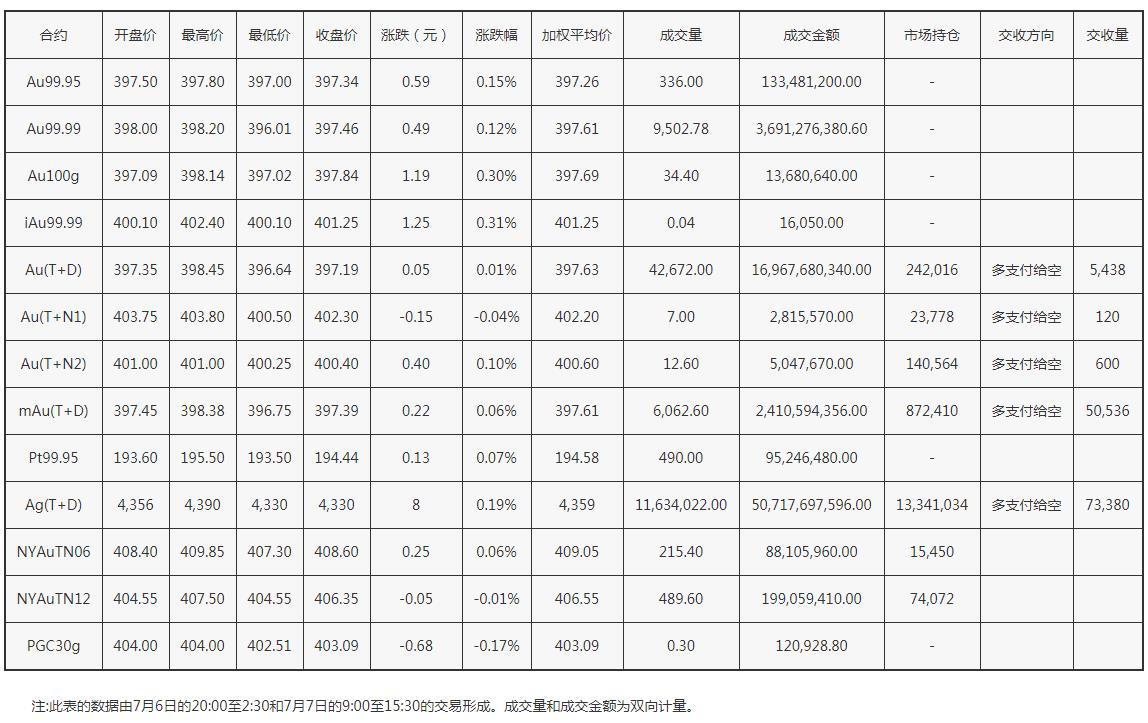 | 合约 | 开盘价 | 最高价 | 最低价 | 收盘价 | 涨跌（元） | 涨跌幅 | 加权平均价 | 成交量 | 成交金额 | 市场持仓 | 交收方向 | 交收量 |
|---|---|---|---|---|---|---|---|---|---|---|---|---|
| Au99.95 | 397.50 | 397.80 | 397.00 | 397.34 | 0.59 | 0.15% | 397.26 | 336.00 | 133,481,200.00 | - | | |
| Au99.99 | 398.00 | 398.20 | 396.01 | 397.46 | 0.49 | 0.12% | 397.61 | 9,502.78 | 3,691,276,380.60 | - | | |
| Au100g | 397.09 | 398.14 | 397.02 | 397.84 | 1.19 | 0.30% | 397.69 | 34.40 | 13,680,640.00 | - | | |
| iAu99.99 | 400.10 | 402.40 | 400.10 | 401.25 | 1.25 | 0.31% | 401.25 | 0.04 | 16,050.00 | - | | |
| Au(T+D) | 397.35 | 398.45 | 396.64 | 397.19 | 0.05 | 0.01% | 397.63 | 42,672.00 | 16,967,680,340.00 | 242,016 | 多支付给空 | 5,438 |
| Au(T+N1) | 403.75 | 403.80 | 400.50 | 402.30 | -0.15 | -0.04% | 402.20 | 7.00 | 2,815,570.00 | 23,778 | 多支付给空 | 120 |
| Au(T+N2) | 401.00 | 401.00 | 400.25 | 400.40 | 0.40 | 0.10% | 400.60 | 12.60 | 5,047,670.00 | 140,564 | 多支付给空 | 600 |
| mAu(T+D) | 397.45 | 398.38 | 396.75 | 397.39 | 0.22 | 0.06% | 397.61 | 6,062.60 | 2,410,594,356.00 | 872,410 | 多支付给空 | 50,536 |
| Pt99.95 | 193.60 | 195.50 | 193.50 | 194.44 | 0.13 | 0.07% | 194.58 | 490.00 | 95,246,480.00 | - | | |
| Ag(T+D) | 4,356 | 4,390 | 4,330 | 4,330 | 8 | 0.19% | 4,359 | 11,634,022.00 | 50,717,697,596.00 | 13,341,034 | 多支付给空 | 73,380 |
| NYAuTN06 | 408.40 | 409.85 | 407.30 | 408.60 | 0.25 | 0.06% | 409.05 | 215.40 | 88,105,960.00 | 15,450 | | |
| NYAuTN12 | 404.55 | 407.50 | 404.55 | 406.35 | -0.05 | -0.01% | 406.55 | 489.60 | 199,059,410.00 | 74,072 | | |
| PGC30g | 404.00 | 404.00 | 402.51 | 403.09 | -0.68 | -0.17% | 403.09 | 0.30 | 120,928.80 | - | | |

注:此表的数据由7月6日的20:00至2:30和7月7日的9:00至15:30的交易形成。成交量和成交金额为双向计量。